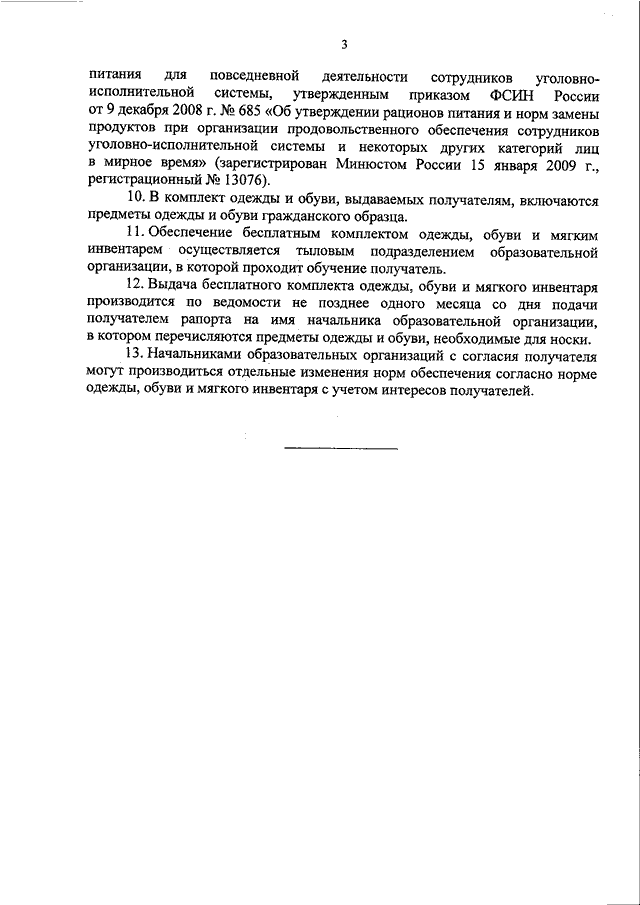 3

питания для повседневной деятельности сотрудников уголовно-исполнительной системы, утвержденным приказом ФСИН России от 9 декабря 2008 г. № 685 «Об утверждении рационов питания и норм замены продуктов при организации продовольственного обеспечения сотрудников уголовно-исполнительной системы и некоторых других категорий лиц в мирное время» (зарегистрирован Минюстом России 15 января 2009 г., регистрационный № 13076).

10. В комплект одежды и обуви, выдаваемых получателям, включаются предметы одежды и обуви гражданского образца.

11. Обеспечение бесплатным комплектом одежды, обуви и мягким инвентарем осуществляется тыловым подразделением образовательной организации, в которой проходит обучение получатель.

12. Выдача бесплатного комплекта одежды, обуви и мягкого инвентаря производится по ведомости не позднее одного месяца со дня подачи получателем рапорта на имя начальника образовательной организации, в котором перечисляются предметы одежды и обуви, необходимые для носки.

13. Начальниками образовательных организаций с согласия получателя могут производиться отдельные изменения норм обеспечения согласно норме одежды, обуви и мягкого инвентаря с учетом интересов получателей.